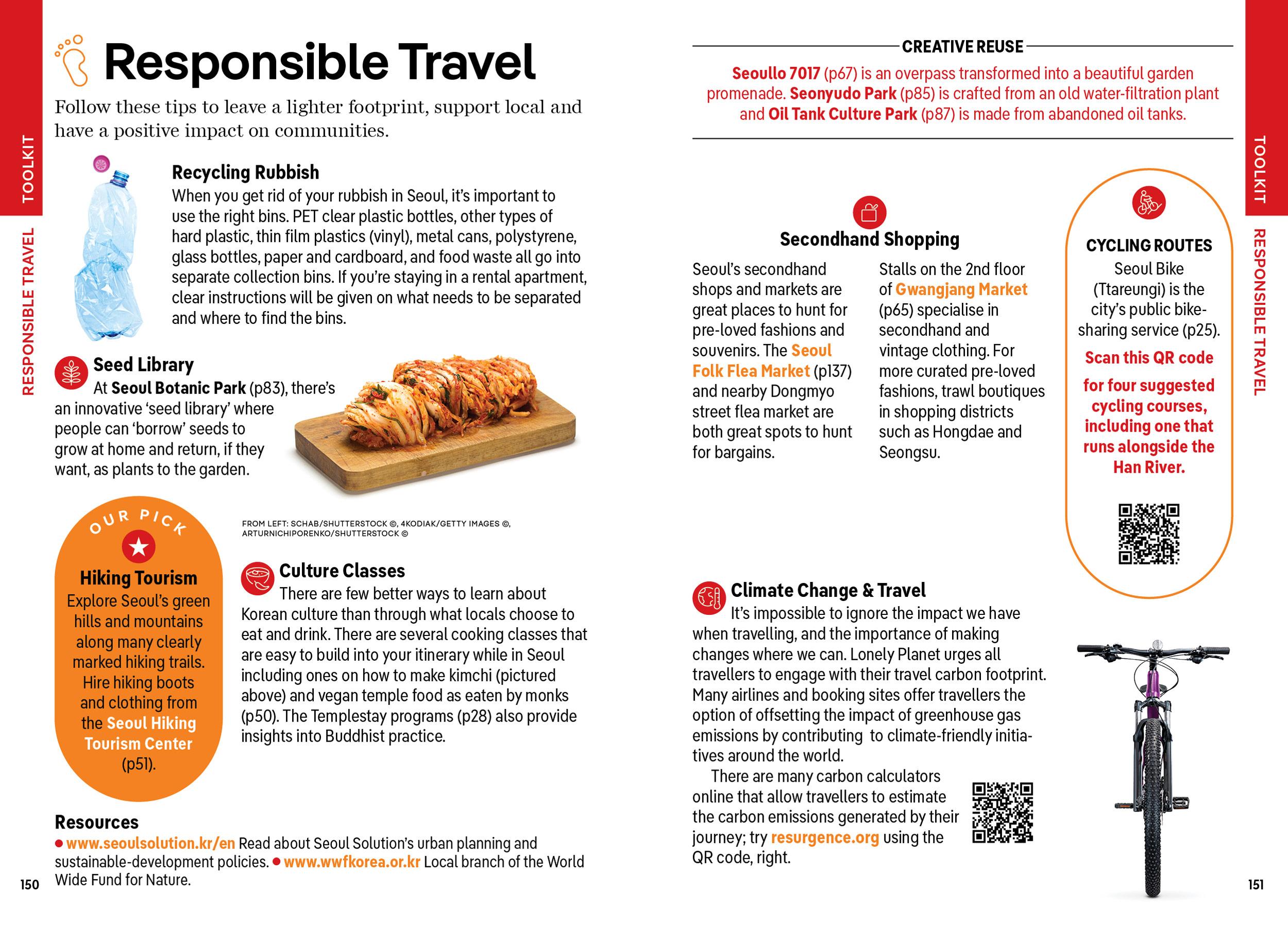 TOOLKIT

RESPONSIBLE TRAVEL

Responsible Travel

Follow these tips to leave a lighter footprint, support local and have a positive impact on communities.

Recycling Rubbish
When you get rid of your rubbish in Seoul, it's important to use the right bins. PET clear plastic bottles, other types of hard plastic, thin film plastics (vinyl), metal cans, polystyrene, glass bottles, paper and cardboard, and food waste all go into separate collection bins. If you're staying in a rental apartment, clear instructions will be given on what needs to be separated and where to find the bins.

Seed Library
At Seoul Botanic Park (p83), there's an innovative 'seed library' where people can 'borrow' seeds to grow at home and return, if they want, as plants to the garden.

FROM LEFT: SCHAB/SHUTTERSTOCK ©, 4KODIAK/GETTY IMAGES ©, ARTURNICHIPORENKO/SHUTTERSTOCK ©

OUR PICK

Hiking Tourism
Explore Seoul's green hills and mountains along many clearly marked hiking trails. Hire hiking boots and clothing from the Seoul Hiking Tourism Center (p51).

Culture Classes
There are few better ways to learn about Korean culture than through what locals choose to eat and drink. There are several cooking classes that are easy to build into your itinerary while in Seoul including ones on how to make kimchi (pictured above) and vegan temple food as eaten by monks (p50). The Templestay programs (p28) also provide insights into Buddhist practice.

Resources
● www.seoulsolution.kr/en Read about Seoul Solution's urban planning and sustainable-development policies. ● www.wwfkorea.or.kr Local branch of the World Wide Fund for Nature.

150

CREATIVE REUSE
Seoullo 7017 (p67) is an overpass transformed into a beautiful garden promenade. Seonyudo Park (p85) is crafted from an old water-filtration plant and Oil Tank Culture Park (p87) is made from abandoned oil tanks.

Secondhand Shopping
Seoul's secondhand shops and markets are great places to hunt for pre-loved fashions and souvenirs. The Seoul Folk Flea Market (p137) and nearby Dongmyo street flea market are both great spots to hunt for bargains.

Stalls on the 2nd floor of Gwangjang Market (p65) specialise in secondhand and vintage clothing. For more curated pre-loved fashions, trawl boutiques in shopping districts such as Hongdae and Seongsu.

CYCLING ROUTES
Seoul Bike (Ttareungi) is the city's public bike-sharing service (p25).
Scan this QR code for four suggested cycling courses, including one that runs alongside the Han River.

Climate Change & Travel
It's impossible to ignore the impact we have when travelling, and the importance of making changes where we can. Lonely Planet urges all travellers to engage with their travel carbon footprint. Many airlines and booking sites offer travellers the option of offsetting the impact of greenhouse gas emissions by contributing to climate-friendly initiatives around the world.

There are many carbon calculators online that allow travellers to estimate the carbon emissions generated by their journey; try resurgence.org using the QR code, right.

TOOLKIT

RESPONSIBLE TRAVEL

151